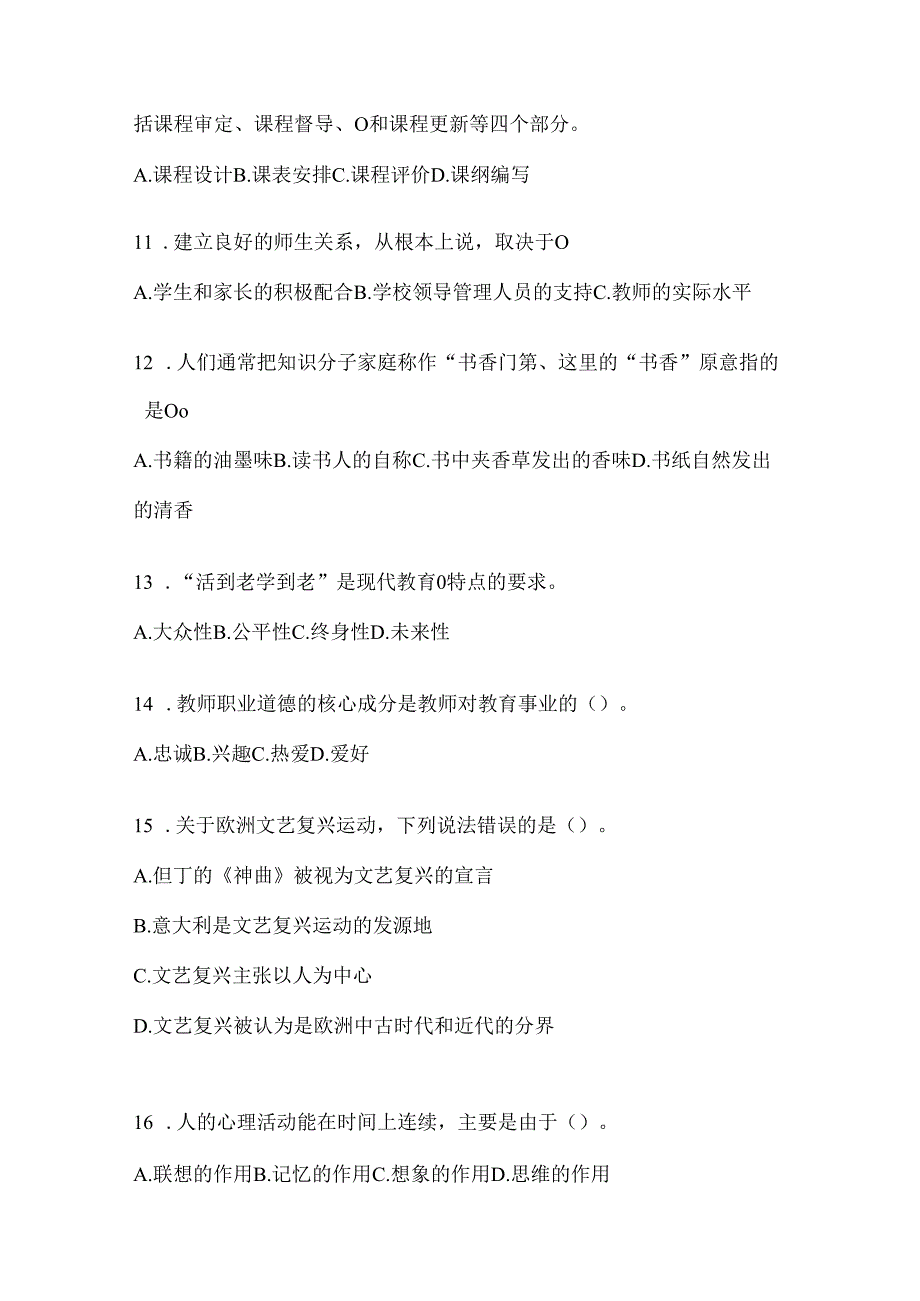 括课程审定、课程督导、O和课程更新等四个部分。

A.课程设计B.课表安排C.课程评价D.课纲编写

11．建立良好的师生关系，从根本上说，取决于O

A.学生和家长的积极配合B.学校领导管理人员的支持C.教师的实际水平

12．人们通常把知识分子家庭称作“书香门第、这里的“书香”原意指的是Oo

A.书籍的油墨味B.读书人的自称C.书中夹香草发出的香味D.书纸自然发出的清香

13．“活到老学到老”是现代教育0特点的要求。

A.大众性B.公平性C.终身性D.未来性

14．教师职业道德的核心成分是教师对教育事业的（）。

A.忠诚B.兴趣C.热爱D.爱好

15．关于欧洲文艺复兴运动，下列说法错误的是（）。

A.但丁的《神曲》被视为文艺复兴的宣言

B.意大利是文艺复兴运动的发源地

C.文艺复兴主张以人为中心

D.文艺复兴被认为是欧洲中古时代和近代的分界

16．人的心理活动能在时间上连续，主要是由于（）。

A.联想的作用B.记忆的作用C.想象的作用D.思维的作用